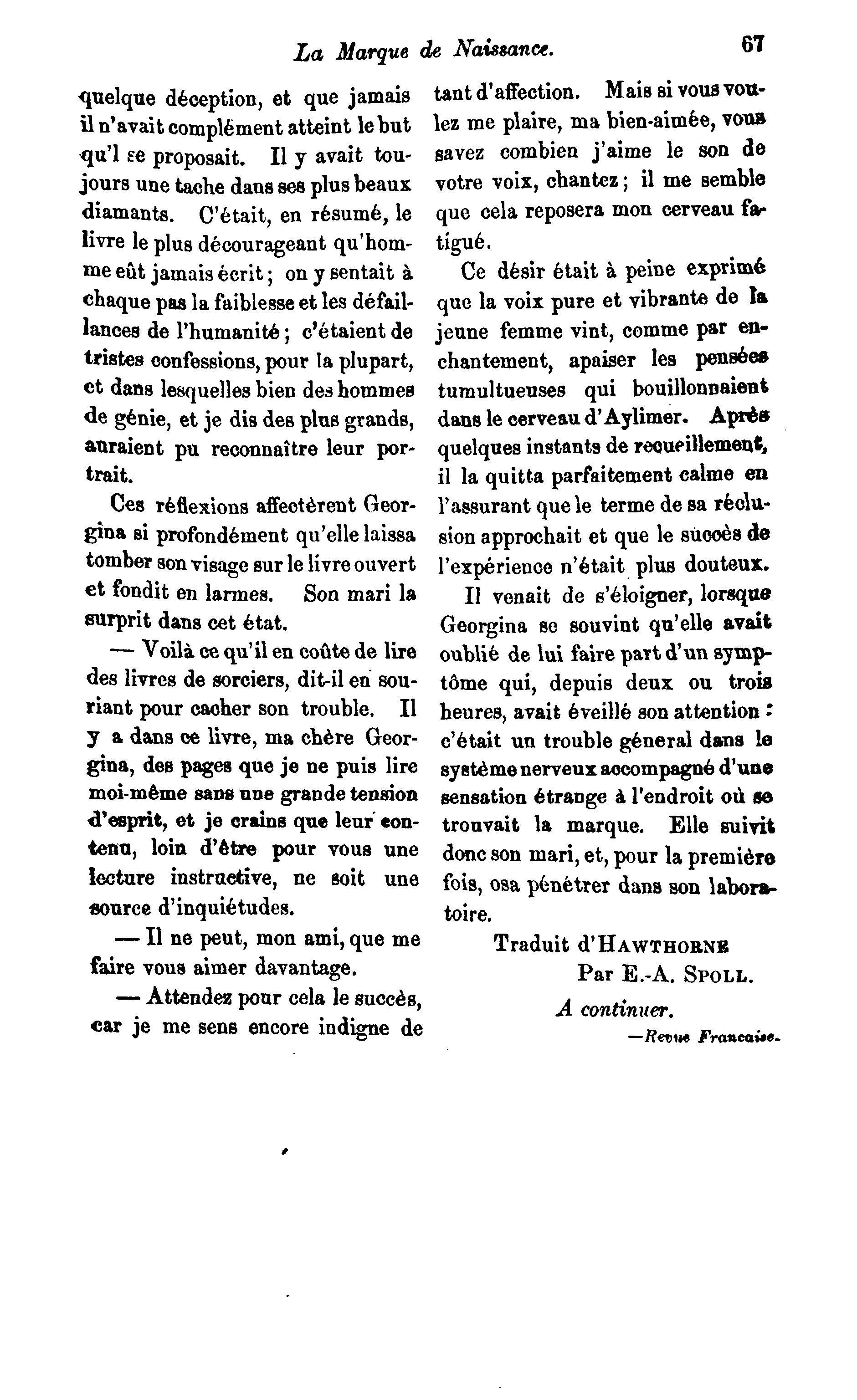 La Marque de Naissance. 67

quelque déception, et que jamais il n'avait complément atteint le but qu'l se proposait. Il y avait toujours une tache dans ses plus beaux diamants. C'était, en résumé, le livre le plus décourageant qu'homme eût jamais écrit; on y sentait à chaque pas la faiblesse et les défaillances de l'humanité; c'étaient de tristes confessions, pour la plupart, et dans lesquelles bien des hommes de génie, et je dis des plus grands, auraient pu reconnaître leur portrait.

Ces réflexions affectèrent Georgina si profondément qu'elle laissa tomber son visage sur le livre ouvert et fondit en larmes. Son mari la surprit dans cet état.

— Voilà ce qu'il en coûte de lire des livres de sorciers, dit-il en souriant pour cacher son trouble. Il y a dans ce livre, ma chère Georgina, des pages que je ne puis lire moi-même sans une grande tension d'esprit, et je crains que leur contenu, loin d'être pour vous une lecture instructive, ne soit une source d'inquiétudes.

— Il ne peut, mon ami, que me faire vous aimer davantage.

— Attendez pour cela le succès, car je me sens encore indigne de tant d'affection. Mais si vous voulez me plaire, ma bien-aimée, vous savez combien j'aime le son de votre voix, chantez; il me semble que cela reposera mon cerveau fatigué.

Ce désir était à peine exprimé que la voix pure et vibrante de la jeune femme vint, comme par enchantement, apaiser les pensées tumultueuses qui bouillonnaient dans le cerveau d'Aylimer. Après quelques instants de recueillement, il la quitta parfaitement calme en l'assurant que le terme de sa réclusion approchait et que le succès de l'expérience n'était plus douteux.

Il venait de s'éloigner, lorsque Georgina se souvint qu'elle avait oublié de lui faire part d'un symptôme qui, depuis deux ou trois heures, avait éveillé son attention: c'était un trouble géneral dans le système nerveux accompagné d'une sensation étrange à l'endroit où se trouvait la marque. Elle suivit donc son mari, et, pour la première fois, osa pénétrer dans son laboratoire.

Traduit d'HAWTHORNE
Par E.-A. SPOLL.

A continuer.

—Revue Francaise.